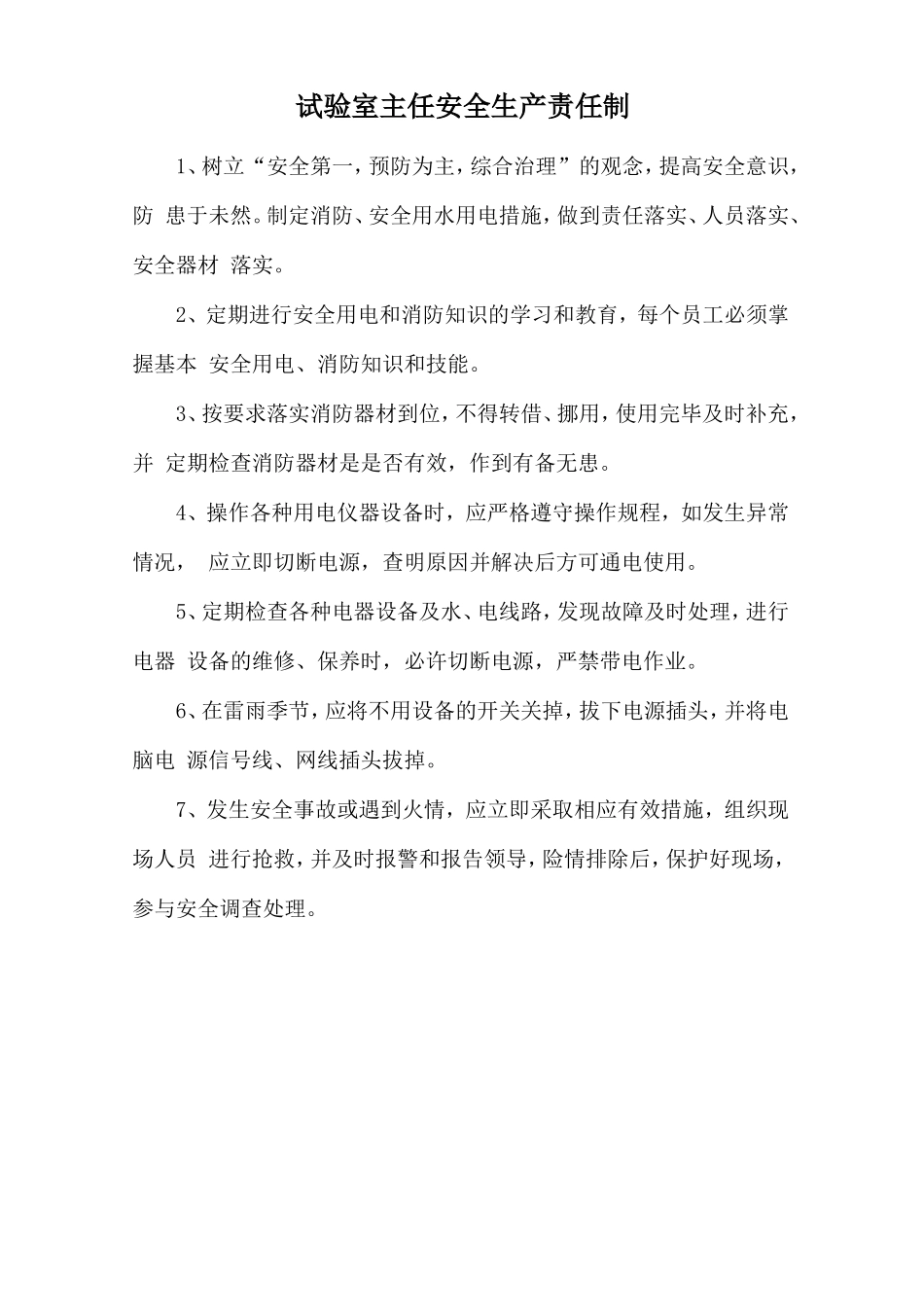 试验室主任安全生产责任制

1、树立“安全第一，预防为主，综合治理”的观念，提高安全意识，防 患于未然。制定消防、安全用水用电措施，做到责任落实、人员落实、安全器材 落实。

2、定期进行安全用电和消防知识的学习和教育，每个员工必须掌握基本 安全用电、消防知识和技能。

3、按要求落实消防器材到位，不得转借、挪用，使用完毕及时补充，并 定期检查消防器材是是否有效，作到有备无患。

4、操作各种用电仪器设备时，应严格遵守操作规程，如发生异常情况， 应立即切断电源，查明原因并解决后方可通电使用。

5、定期检查各种电器设备及水、电线路，发现故障及时处理，进行电器 设备的维修、保养时，必许切断电源，严禁带电作业。

6、在雷雨季节，应将不用设备的开关关掉，拔下电源插头，并将电脑电 源信号线、网线插头拔掉。

7、发生安全事故或遇到火情，应立即采取相应有效措施，组织现场人员 进行抢救，并及时报警和报告领导，险情排除后，保护好现场，参与安全调查处理。